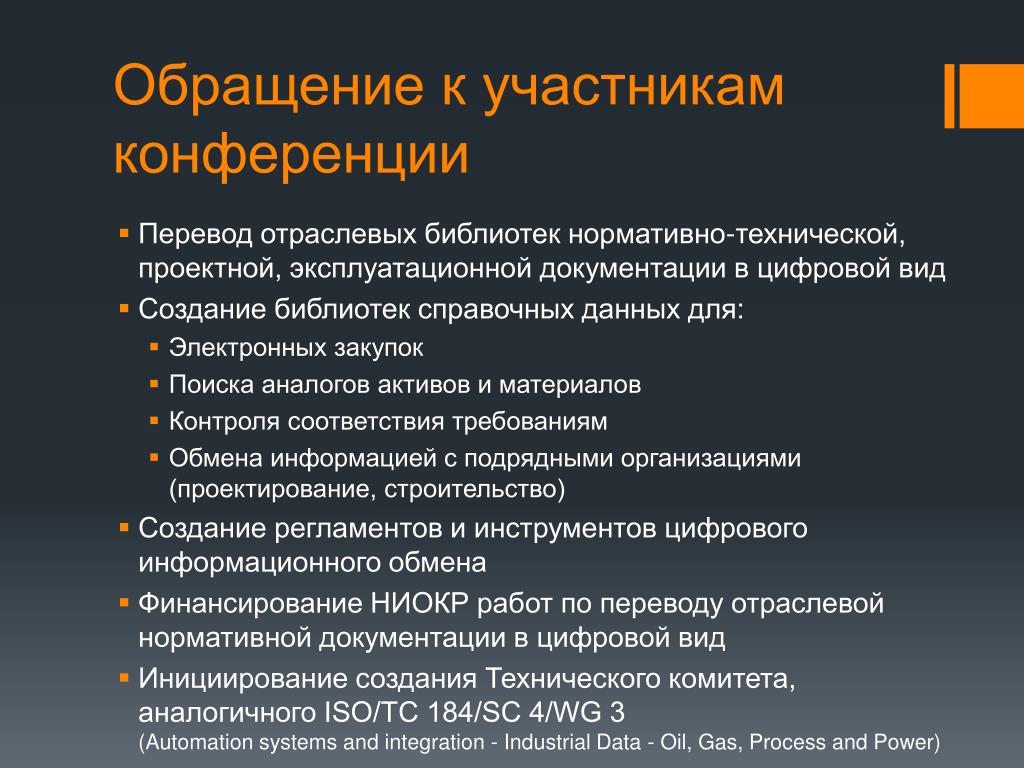 Обращение к участникам конференции

▪ Перевод отраслевых библиотек нормативно-технической, проектной, эксплуатационной документации в цифровой вид
▪ Создание библиотек справочных данных для:
  ▪ Электронных закупок
  ▪ Поиска аналогов активов и материалов
  ▪ Контроля соответствия требованиям
  ▪ Обмена информацией с подрядными организациями (проектирование, строительство)
▪ Создание регламентов и инструментов цифрового информационного обмена
▪ Финансирование НИОКР работ по переводу отраслевой нормативной документации в цифровой вид
▪ Инициирование создания Технического комитета, аналогичного ISO/TC 184/SC 4/WG 3
(Automation systems and integration - Industrial Data - Oil, Gas, Process and Power)